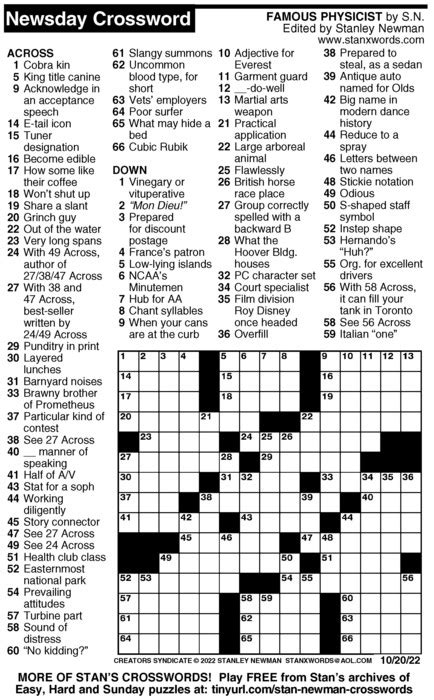 Newsday Crossword

FAMOUS PHYSICIST by S.N.
Edited by Stanley Newman
www.stanxwords.com

ACROSS
1 Cobra kin
5 King title canine
9 Acknowledge in an acceptance speech
14 E-tail icon
15 Tuner designation
16 Become edible
17 How some like their coffee
18 Won't shut up
19 Share a slant
20 Grinch guy
22 Out of the water
23 Very long spans
24 With 49 Across, author of 27/38/47 Across
27 With 38 and 47 Across, best-seller written by 24/49 Across
29 Punditry in print
30 Layered lunches
31 Barnyard noises
33 Brawny brother of Prometheus
37 Particular kind of contest
38 See 27 Across
40 __ manner of speaking
41 Half of A/V
43 Stat for a soph
44 Working diligently
45 Story connector
47 See 27 Across
49 See 24 Across
51 Health club class
52 Easternmost national park
54 Prevailing attitudes
57 Turbine part
58 Sound of distress
60 "No kidding?"
61 Slangy summons
62 Uncommon blood type, for short
63 Vets' employers
64 Poor surfer
65 What may hide a bed
66 Cubic Rubik

DOWN
1 Vinegary or vituperative
2 "Mon Dieu!"
3 Prepared for discount postage
4 France's patron
5 Low-lying islands
6 NCAA's Minutemen
7 Hub for AA
8 Chant syllables
9 When your cans are at the curb
10 Adjective for Everest
11 Garment guard
12 __-do-well
13 Martial arts weapon
21 Practical application
22 Large arboreal animal
25 Flawlessly
26 British horse race place
27 Group correctly spelled with a backward B
28 What the Hoover Bldg. houses
32 PC character set
34 Court specialist
35 Film division Roy Disney once headed
36 Overfill
38 Prepared to steal, as a sedan
39 Antique auto named for Olds
42 Big name in modern dance history
44 Reduce to a spray
46 Letters between two names
48 Stickie notation
49 Odious
50 S-shaped staff symbol
52 Instep shape
53 Hernando's "Huh?"
55 Org. for excellent drivers
56 With 58 Across, it can fill your tank in Toronto
58 See 56 Across
59 Italian "one"

1 2 3 4 5 6 7 8 9 10 11 12 13 14 15 16 17 18 19 20 21 22 23 24 25 26 27 28 29 30 31 32 33 34 35 36 37 38 39 40 41 42 43 44 45 46 47 48 49 50 51 52 53 54 55 56 57 58 59 60 61 62 63 64 65 66

CREATORS SYNDICATE © 2022 STANLEY NEWMAN STANXWORDS@AOL.COM 10/20/22

MORE OF STAN'S CROSSWORDS! Play FREE from Stan's archives of Easy, Hard and Sunday puzzles at: tinyurl.com/stan-newman-crosswords